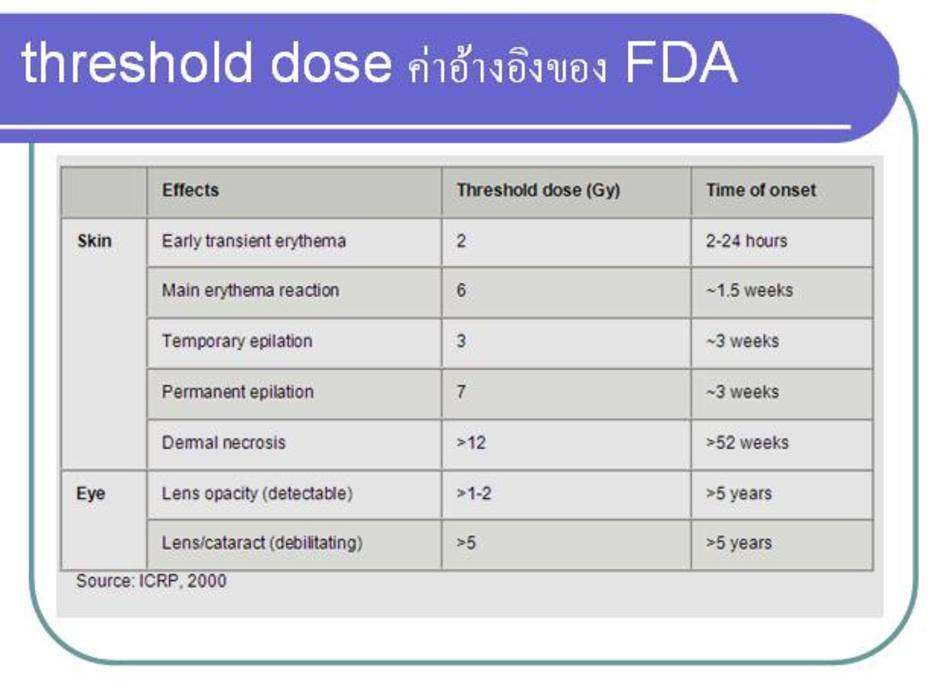 threshold dose ค่าอ้างอิงของ FDA

| | Effects | Threshold dose (Gy) | Time of onset |
|---|---|---|---|
| Skin | Early transient erythema | 2 | 2-24 hours |
| | Main erythema reaction | 6 | ~1.5 weeks |
| | Temporary epilation | 3 | ~3 weeks |
| | Permanent epilation | 7 | ~3 weeks |
| | Dermal necrosis | >12 | >52 weeks |
| Eye | Lens opacity (detectable) | >1-2 | >5 years |
| | Lens/cataract (debilitating) | >5 | >5 years |

Source: ICRP, 2000